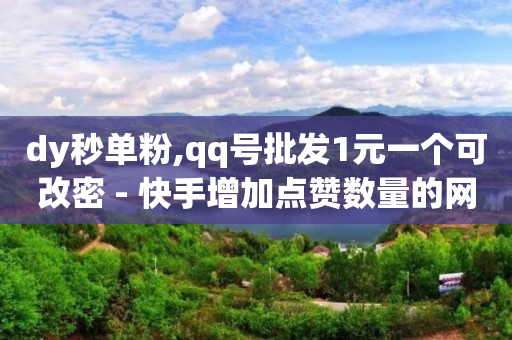 dy秒单粉,qq号批发1元一个可改密 - 快手增加点赞数量的网